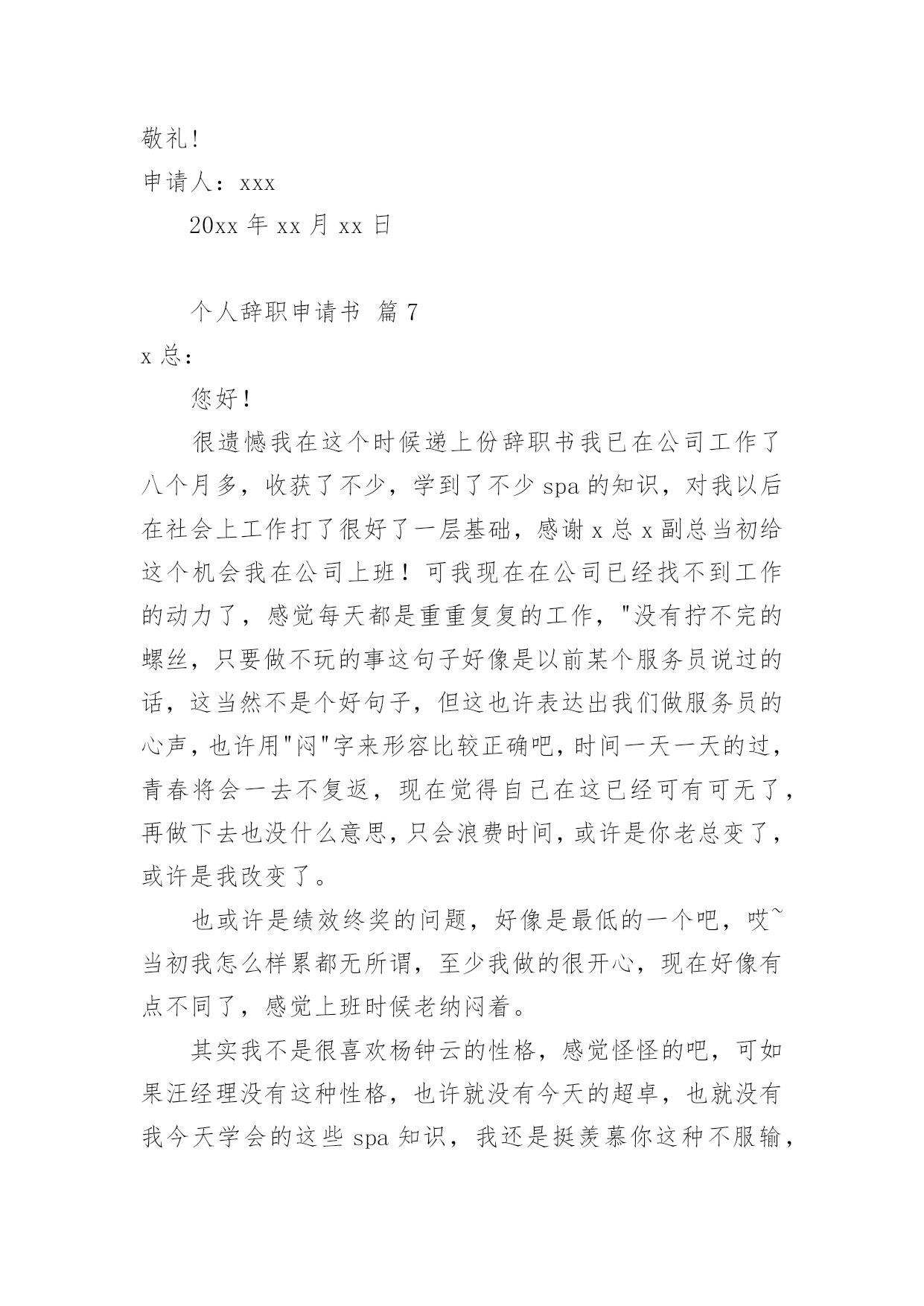 敬礼!

申请人：xxx

20xx 年 xx 月 xx 日

个人辞职申请书 篇 7

x 总：

您好！

很遗憾我在这个时候递上份辞职书我已在公司工作了八个月多，收获了不少，学到了不少 spa 的知识，对我以后在社会上工作打了很好了一层基础，感谢 x 总 x 副总当初给这个机会我在公司上班！可我现在在公司已经找不到工作的动力了，感觉每天都是重重复复的工作，"没有拧不完的螺丝，只要做不玩的事这句子好像是以前某个服务员说过的话，这当然不是个好句子，但这也许表达出我们做服务员的心声，也许用"闷"字来形容比较正确吧，时间一天一天的过，青春将会一去不复返，现在觉得自己在这已经可有可无了，再做下去也没什么意思，只会浪费时间，或许是你老总变了，或许是我改变了。

也或许是绩效终奖的问题，好像是最低的一个吧，哎~当初我怎么样累都无所谓，至少我做的很开心，现在好像有点不同了，感觉上班时候老纳闷着。

其实我不是很喜欢杨钟云的性格，感觉怪怪的吧，可如果汪经理没有这种性格，也许就没有今天的超卓，也就没有我今天学会的这些 spa 知识，我还是挺羡慕你这种不服输，